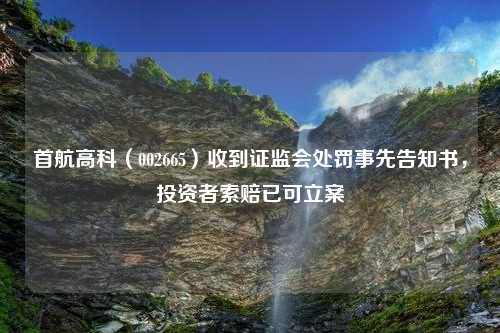 首航高科（002665）收到证监会处罚事先告知书，投资者索赔已可立案